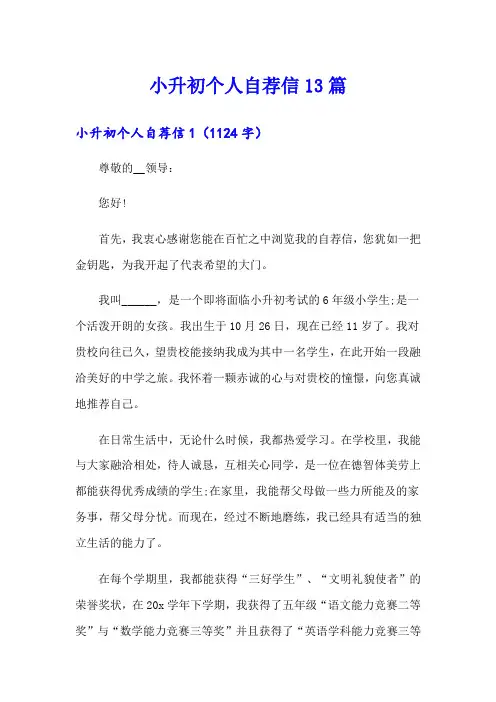 小升初个人自荐信13篇

小升初个人自荐信1（1124字）

尊敬的__领导：

您好！

首先，我衷心感谢您能在百忙之中浏览我的自荐信，您犹如一把金钥匙，为我开起了代表希望的大门。

我叫______，是一个即将面临小升初考试的6年级小学生;是一个活泼开朗的女孩。我出生于10月26日，现在已经11岁了。我对贵校向往已久，望贵校能接纳我成为其中一名学生，在此开始一段融洽美好的中学之旅。我怀着一颗赤诚的心与对贵校的憧憬，向您真诚地推荐自己。

在日常生活中，无论什么时候，我都热爱学习。在学校里，我能与大家融洽相处，待人诚恳，互相关心同学，是一位在德智体美劳上都能获得优秀成绩的学生;在家里，我能帮父母做一些力所能及的家务事，帮父母分忧。而现在，经过不断地磨练，我已经具有适当的独立生活的能力了。

在每个学期里，我都能获得“三好学生”、“文明礼貌使者”的荣誉奖状，在20x学年下学期，我获得了五年级“语文能力竞赛二等奖”与“数学能力竞赛三等奖”并且获得了“英语学科能力竞赛三等